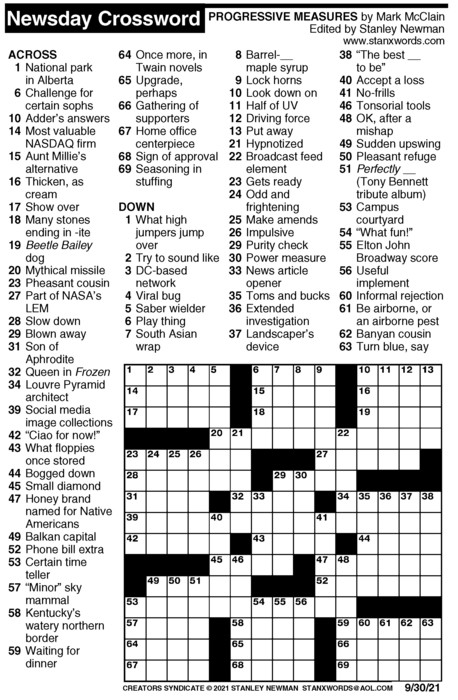 Newsday Crossword

PROGRESSIVE MEASURES by Mark McClain
Edited by Stanley Newman
www.stanxwords.com

ACROSS
1 National park in Alberta
6 Challenge for certain sophs
10 Adder's answers
14 Most valuable NASDAQ firm
15 Aunt Millie's alternative
16 Thicken, as cream
17 Show over
18 Many stones ending in -ite
19 Beetle Bailey dog
20 Mythical missile
23 Pheasant cousin
27 Part of NASA's LEM
28 Slow down
29 Blown away
31 Son of Aphrodite
32 Queen in Frozen
34 Louvre Pyramid architect
39 Social media image collections
42 "Ciao for now!"
43 What floppies once stored
44 Bogged down
45 Small diamond
47 Honey brand named for Native Americans
49 Balkan capital
52 Phone bill extra
53 Certain time teller
57 "Minor" sky mammal
58 Kentucky's watery northern border
59 Waiting for dinner
64 Once more, in Twain novels
65 Upgrade, perhaps
66 Gathering of supporters
67 Home office centerpiece
68 Sign of approval
69 Seasoning in stuffing

DOWN
1 What high jumpers jump over
2 Try to sound like
3 DC-based network
4 Viral bug
5 Saber wielder
6 Play thing
7 South Asian wrap
8 Barrel-__ maple syrup
9 Lock horns
10 Look down on
11 Half of UV
12 Driving force
13 Put away
21 Hypnotized
22 Broadcast feed element
23 Gets ready
24 Odd and frightening
25 Make amends
26 Impulsive
29 Purity check
30 Power measure
33 News article opener
35 Toms and bucks
36 Extended investigation
37 Landscaper's device
38 "The best __ to be"
40 Accept a loss
41 No-frills
46 Tonsorial tools
48 OK, after a mishap
49 Sudden upswing
50 Pleasant refuge
51 Perfectly __ (Tony Bennett tribute album)
53 Campus courtyard
54 "What fun!"
55 Elton John Broadway score
56 Useful implement
60 Informal rejection
61 Be airborne, or an airborne pest
62 Banyan cousin
63 Turn blue, say

1 2 3 4 5 6 7 8 9 10 11 12 13 14 15 16 17 18 19 20 21 22 23 24 25 26 27 28 29 30 31 32 33 34 35 36 37 38 39 40 41 42 43 44 45 46 47 48 49 50 51 52 53 54 55 56 57 58 59 60 61 62 63 64 65 66 67 68 69

CREATORS SYNDICATE © 2021 STANLEY NEWMAN STANXWORDS@AOL.COM 9/30/21